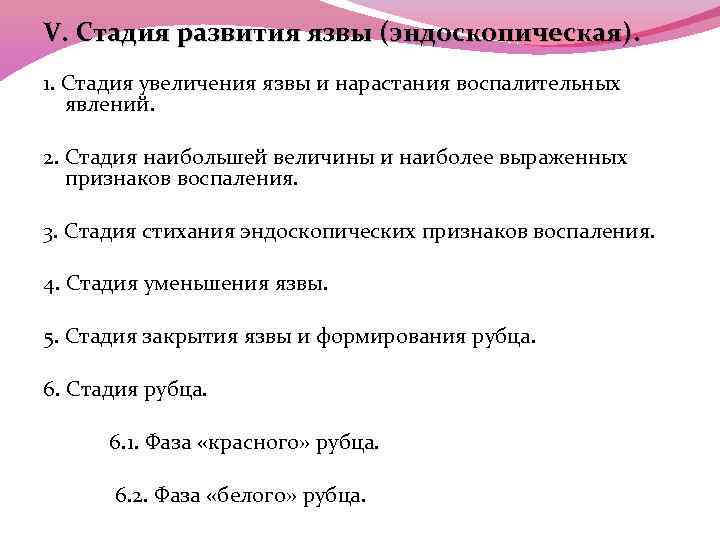 V. Стадия развития язвы (эндоскопическая).

1. Стадия увеличения язвы и нарастания воспалительных явлений.

2. Стадия наибольшей величины и наиболее выраженных признаков воспаления.

3. Стадия стихания эндоскопических признаков воспаления.

4. Стадия уменьшения язвы.

5. Стадия закрытия язвы и формирования рубца.

6. Стадия рубца.

6.1. Фаза «красного» рубца.

6.2. Фаза «белого» рубца.